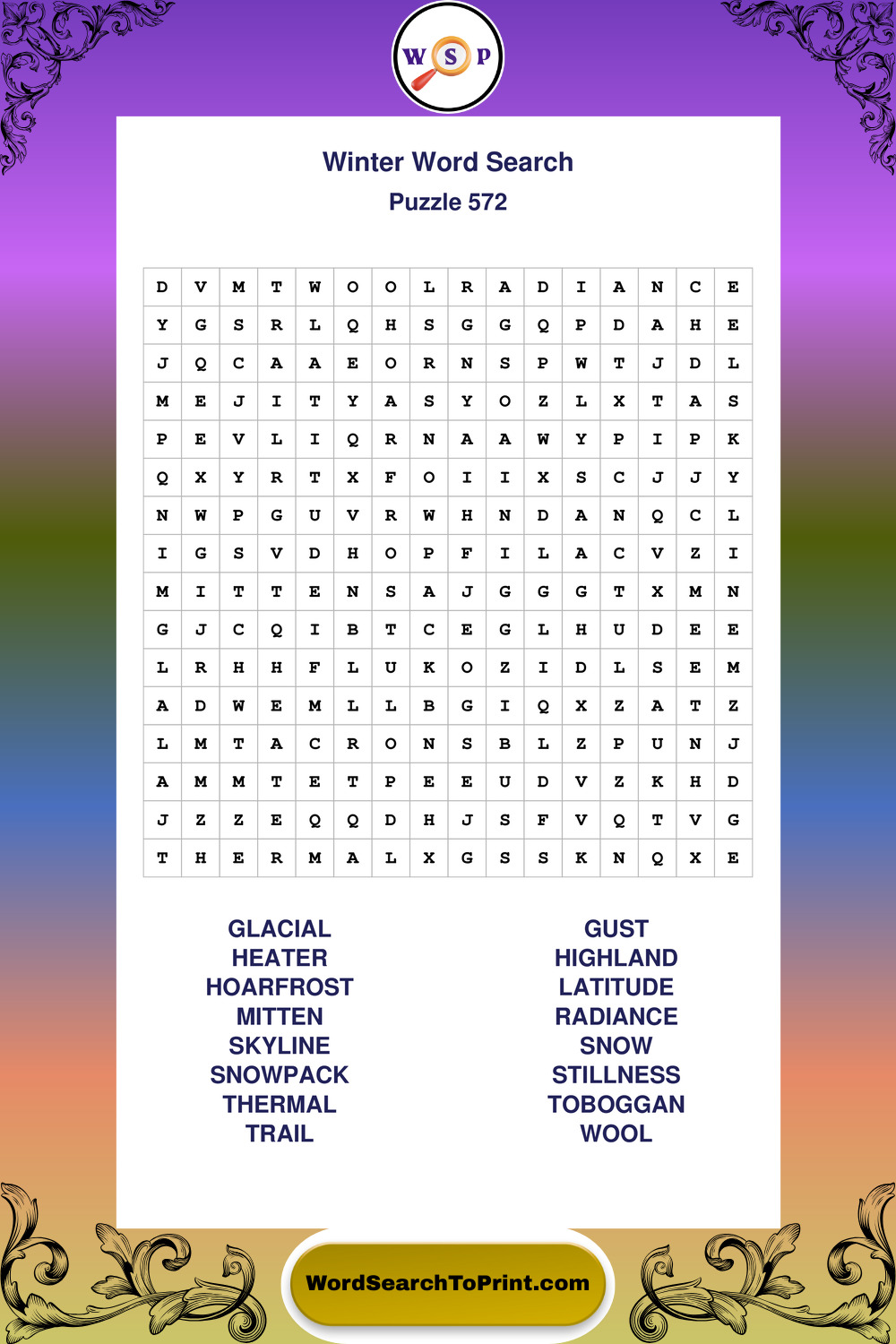 W S P

Winter Word Search
Puzzle 572

| D | V | M | T | W | O | O | L | R | A | D | I | A | N | C | E |
|---|---|---|---|---|---|---|---|---|---|---|---|---|---|---|---|
| Y | G | S | R | L | Q | H | S | G | G | Q | P | D | A | H | E |
| J | Q | C | A | A | E | O | R | N | S | P | W | T | J | D | L |
| M | E | J | I | T | Y | A | S | Y | O | Z | L | X | T | A | S |
| P | E | V | L | I | Q | R | N | A | A | W | Y | P | I | P | K |
| Q | X | Y | R | T | X | F | O | I | I | X | S | C | J | J | Y |
| N | W | P | G | U | V | R | W | H | N | D | A | N | Q | C | L |
| I | G | S | V | D | H | O | P | F | I | L | A | C | V | Z | I |
| M | I | T | T | E | N | S | A | J | G | G | G | T | X | M | N |
| G | J | C | Q | I | B | T | C | E | G | L | H | U | D | E | E |
| L | R | H | H | F | L | U | K | O | Z | I | D | L | S | E | M |
| A | D | W | E | M | L | L | B | G | I | Q | X | Z | A | T | Z |
| L | M | T | A | C | R | O | N | S | B | L | Z | P | U | N | J |
| A | M | M | T | E | T | P | E | E | U | D | V | Z | K | H | D |
| J | Z | Z | E | Q | Q | D | H | J | S | F | V | Q | T | V | G |
| T | H | E | R | M | A | L | X | G | S | S | K | N | Q | X | E |

GLACIAL
HEATER
HOARFROST
MITTEN
SKYLINE
SNOWPACK
THERMAL
TRAIL

GUST
HIGHLAND
LATITUDE
RADIANCE
SNOW
STILLNESS
TOBOGGAN
WOOL

WordSearchToPrint.com